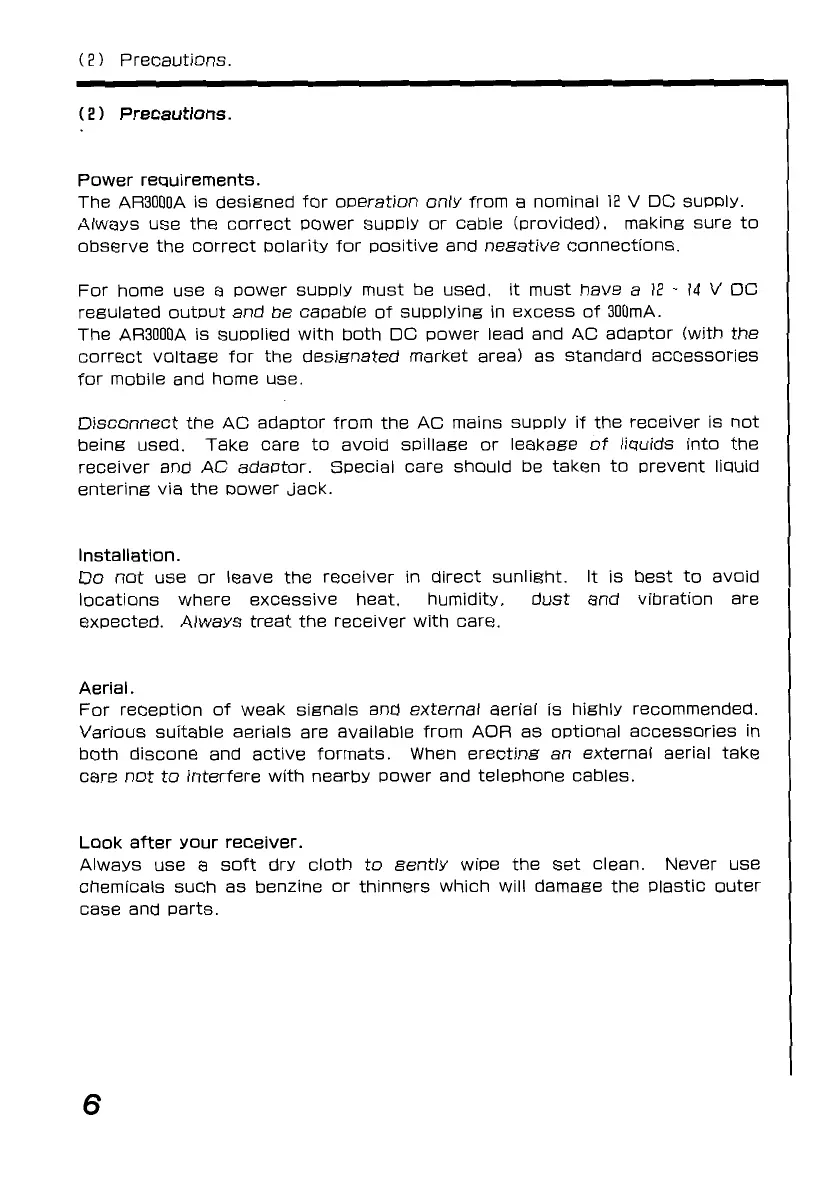 (2) Precautions.

(2) Precautions.

Power requirements.
The AR3000A is designed for operation only from a nominal 12 V DC supply. Always use the correct power supply or cable (provided), making sure to observe the correct polarity for positive and negative connections.

For home use a power supply must be used, it must have a 12 - 14 V DC regulated output and be capable of supplying in excess of 300mA.
The AR3000A is supplied with both DC power lead and AC adaptor (with the correct voltage for the designated market area) as standard accessories for mobile and home use.

Disconnect the AC adaptor from the AC mains supply if the receiver is not being used. Take care to avoid spillage or leakage of liquids into the receiver and AC adaptor. Special care should be taken to prevent liquid entering via the power jack.

Installation.
Do not use or leave the receiver in direct sunlight. It is best to avoid locations where excessive heat, humidity, dust and vibration are expected. Always treat the receiver with care.

Aerial.
For reception of weak signals and external aerial is highly recommended. Various suitable aerials are available from AOR as optional accessories in both discone and active formats. When erecting an external aerial take care not to interfere with nearby power and telephone cables.

Look after your receiver.
Always use a soft dry cloth to gently wipe the set clean. Never use chemicals such as benzine or thinners which will damage the plastic outer case and parts.

6